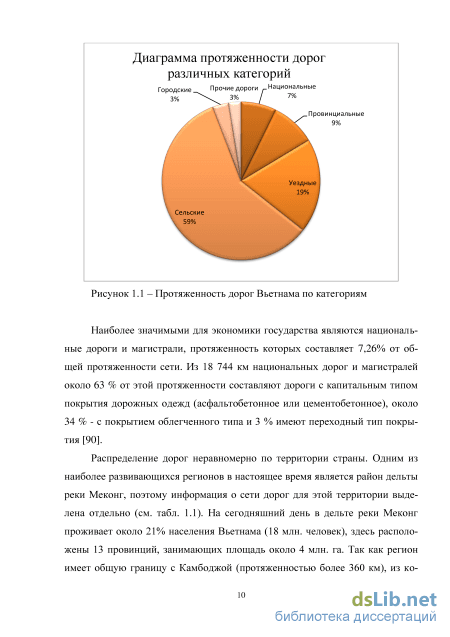 Диаграмма протяженности дорог различных категорий

Городские 3%

Прочие дороги 3%

Национальные 7%

Провинциальные 9%

Уездные 19%

Сельские 59%

Рисунок 1.1 – Протяженность дорог Вьетнама по категориям

Наиболее значимыми для экономики государства являются национальные дороги и магистрали, протяженность которых составляет 7,26% от общей протяженности сети. Из 18 744 км национальных дорог и магистралей около 63 % от этой протяженности составляют дороги с капитальным типом покрытия дорожных одежд (асфальтобетонное или цементобетонное), около 34 % - с покрытием облегченного типа и 3 % имеют переходный тип покрытия [90].

Распределение дорог неравномерно по территории страны. Одним из наиболее развивающихся регионов в настоящее время является район дельты реки Меконг, поэтому информация о сети дорог для этой территории выделена отдельно (см. табл. 1.1). На сегодняшний день в дельте реки Меконг проживает около 21% населения Вьетнама (18 млн. человек), здесь расположены 13 провинций, занимающих площадь около 4 млн. га. Так как регион имеет общую границу с Камбоджой (протяженностью более 360 км), из ко-

10

dsLib.net
библиотека диссертаций